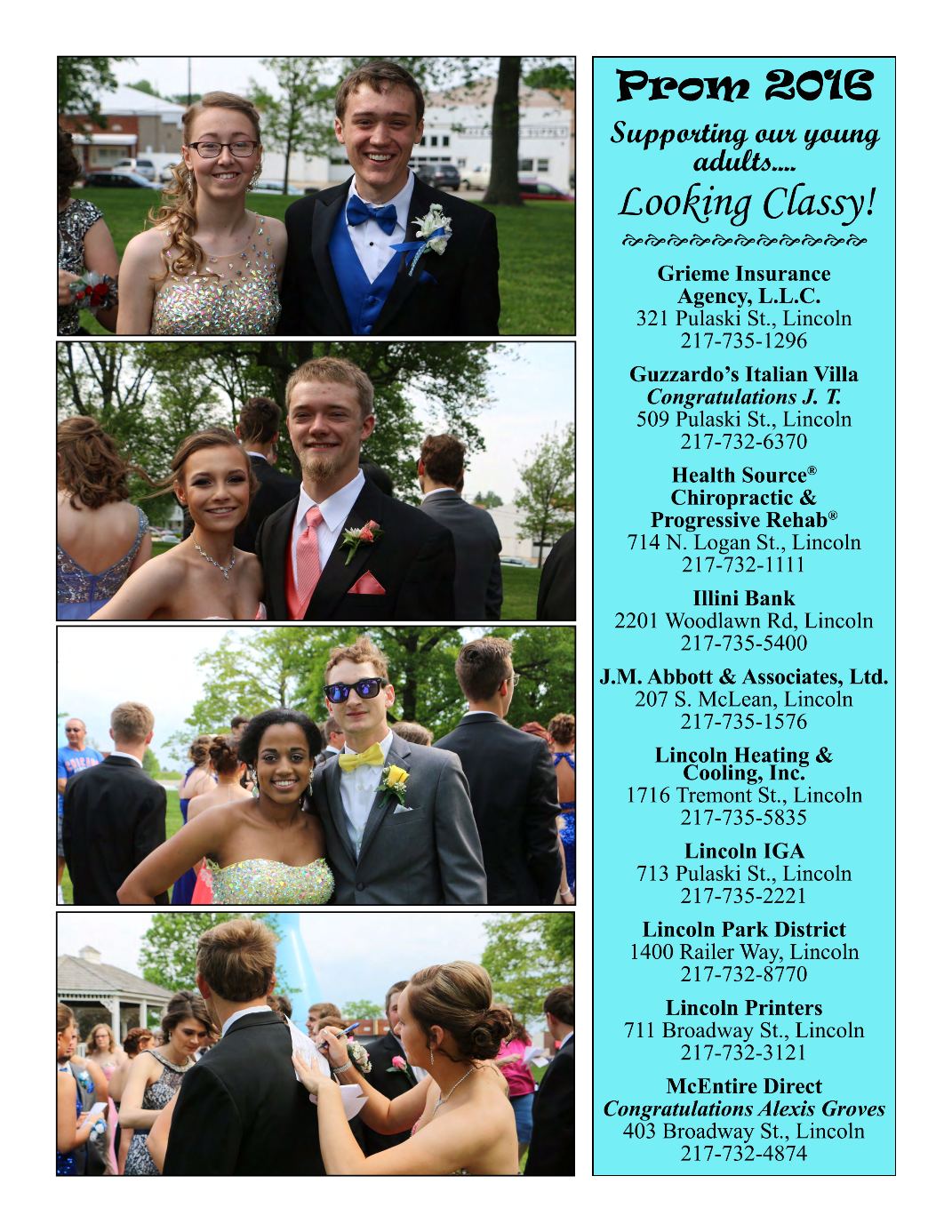 Prom 2016

Supporting our young adults....

Looking Classy!

Grieme Insurance Agency, L.L.C.
321 Pulaski St., Lincoln
217-735-1296

Guzzardo's Italian Villa
Congratulations J. T.
509 Pulaski St., Lincoln
217-732-6370

Health Source®
Chiropractic &
Progressive Rehab®
714 N. Logan St., Lincoln
217-732-1111

Illini Bank
2201 Woodlawn Rd, Lincoln
217-735-5400

J.M. Abbott & Associates, Ltd.
207 S. McLean, Lincoln
217-735-1576

Lincoln Heating & Cooling, Inc.
1716 Tremont St., Lincoln
217-735-5835

Lincoln IGA
713 Pulaski St., Lincoln
217-735-2221

Lincoln Park District
1400 Railer Way, Lincoln
217-732-8770

Lincoln Printers
711 Broadway St., Lincoln
217-732-3121

McEntire Direct
Congratulations Alexis Groves
403 Broadway St., Lincoln
217-732-4874